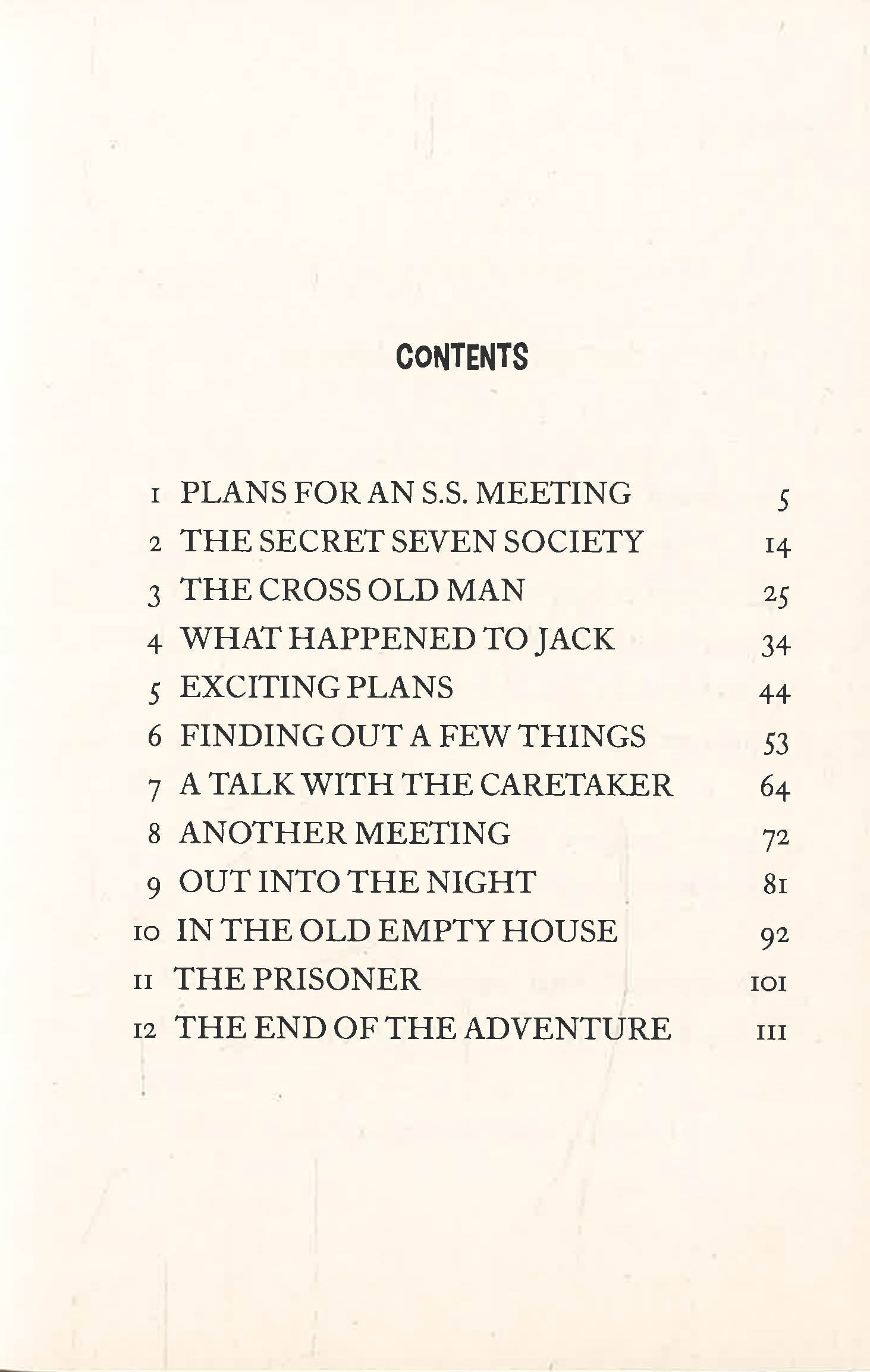 CONTENTS

1 PLANS FOR AN S.S. MEETING 5
2 THE SECRET SEVEN SOCIETY 14
3 THE CROSS OLD MAN 25
4 WHAT HAPPENED TO JACK 34
5 EXCITING PLANS 44
6 FINDING OUT A FEW THINGS 53
7 A TALK WITH THE CARETAKER 64
8 ANOTHER MEETING 72
9 OUT INTO THE NIGHT 81
10 IN THE OLD EMPTY HOUSE 92
11 THE PRISONER 101
12 THE END OF THE ADVENTURE 111